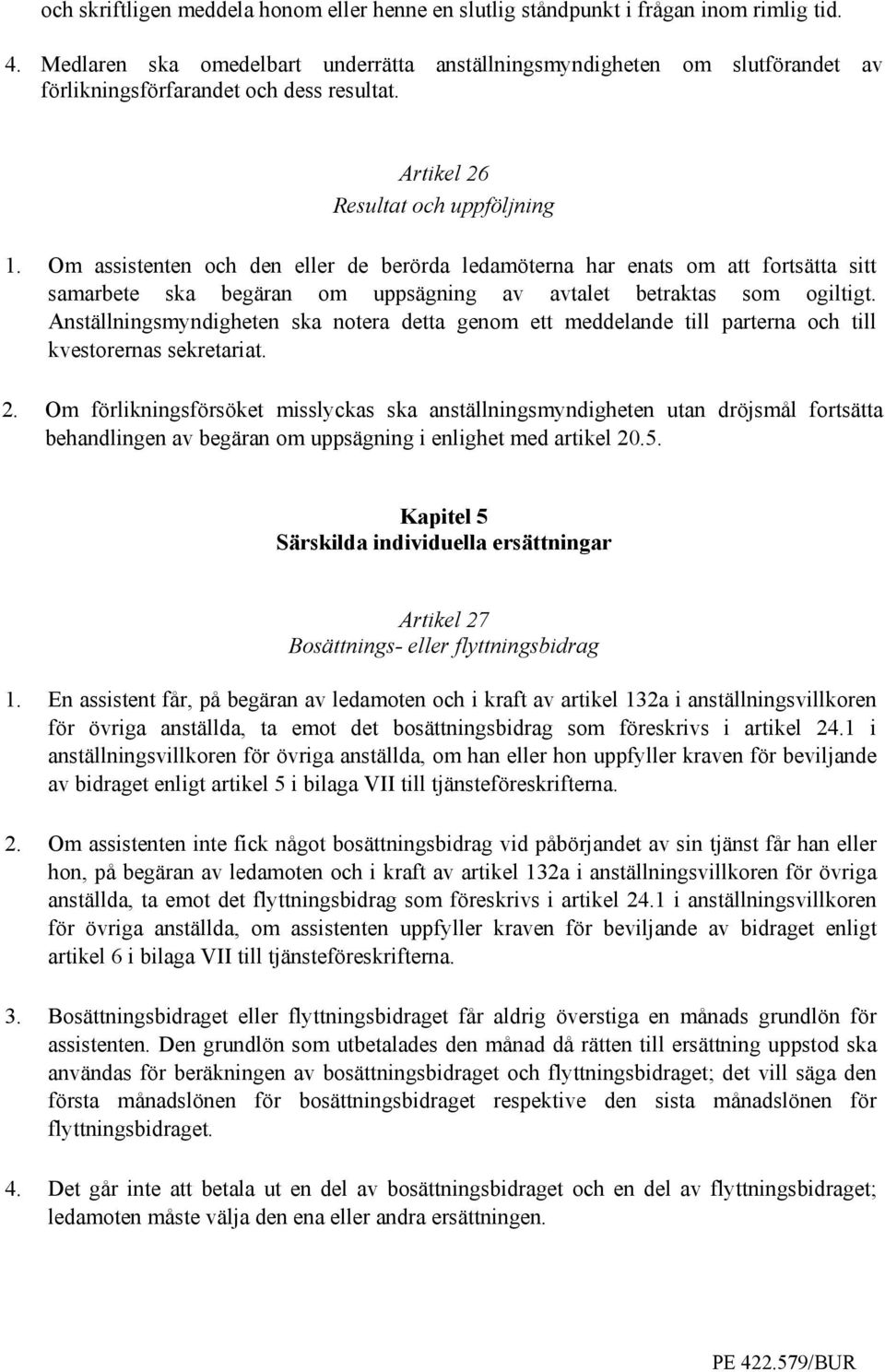 och skriftligen meddela honom eller henne en slutlig ståndpunkt i frågan inom rimlig tid.

4. Medlaren ska omedelbart underrätta anställningsmyndigheten om slutförandet av förlikningsförfarandet och dess resultat.

Artikel 26
Resultat och uppföljning

1. Om assistenten och den eller de berörda ledamöterna har enats om att fortsätta sitt samarbete ska begäran om uppsägning av avtalet betraktas som ogiltigt. Anställningsmyndigheten ska notera detta genom ett meddelande till parterna och till kvestorernas sekretariat.

2. Om förlikningsförsöket misslyckas ska anställningsmyndigheten utan dröjsmål fortsätta behandlingen av begäran om uppsägning i enlighet med artikel 20.5.

Kapitel 5
Särskilda individuella ersättningar

Artikel 27
Bosättnings- eller flyttningsbidrag

1. En assistent får, på begäran av ledamoten och i kraft av artikel 132a i anställningsvillkoren för övriga anställda, ta emot det bosättningsbidrag som föreskrivs i artikel 24.1 i anställningsvillkoren för övriga anställda, om han eller hon uppfyller kraven för beviljande av bidraget enligt artikel 5 i bilaga VII till tjänsteföreskrifterna.

2. Om assistenten inte fick något bosättningsbidrag vid påbörjandet av sin tjänst får han eller hon, på begäran av ledamoten och i kraft av artikel 132a i anställningsvillkoren för övriga anställda, ta emot det flyttningsbidrag som föreskrivs i artikel 24.1 i anställningsvillkoren för övriga anställda, om assistenten uppfyller kraven för beviljande av bidraget enligt artikel 6 i bilaga VII till tjänsteföreskrifterna.

3. Bosättningsbidraget eller flyttningsbidraget får aldrig överstiga en månads grundlön för assistenten. Den grundlön som utbetalades den månad då rätten till ersättning uppstod ska användas för beräkningen av bosättningsbidraget och flyttningsbidraget; det vill säga den första månadslönen för bosättningsbidraget respektive den sista månadslönen för flyttningsbidraget.

4. Det går inte att betala ut en del av bosättningsbidraget och en del av flyttningsbidraget; ledamoten måste välja den ena eller andra ersättningen.

PE 422.579/BUR